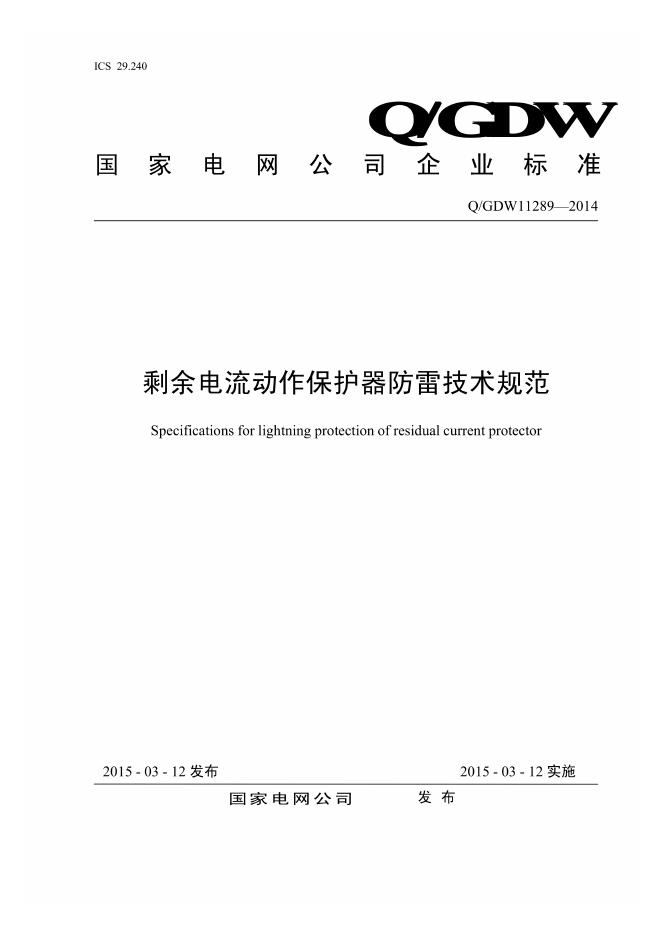 ICS 29.240

Q/GDW

国家电网公司企业标准

Q/GDW11289—2014

剩余电流动作保护器防雷技术规范

Specifications for lightning protection of residual current protector

2015 - 03 - 12 发布

2015 - 03 - 12 实施

国家电网公司 发布